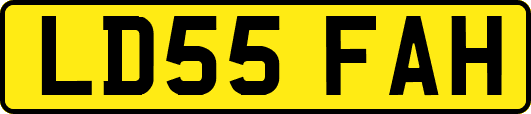 LD55 FAH